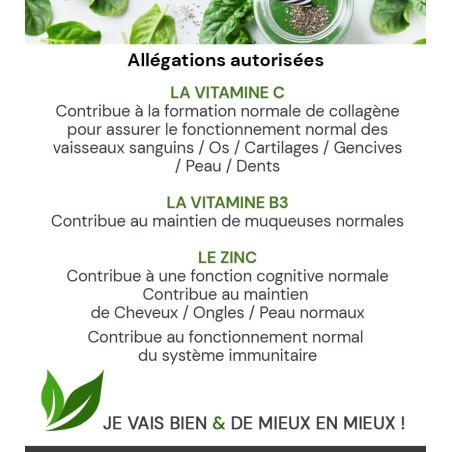 Allégations autorisées

LA VITAMINE C
Contribue à la formation normale de collagène pour assurer le fonctionnement normal des vaisseaux sanguins / Os / Cartilages / Gencives / Peau / Dents

LA VITAMINE B3
Contribue au maintien de muqueuses normales

LE ZINC
Contribue à une fonction cognitive normale
Contribue au maintien de Cheveux / Ongles / Peau normaux

Contribue au fonctionnement normal du système immunitaire

JE VAIS BIEN & DE MIEUX EN MIEUX !